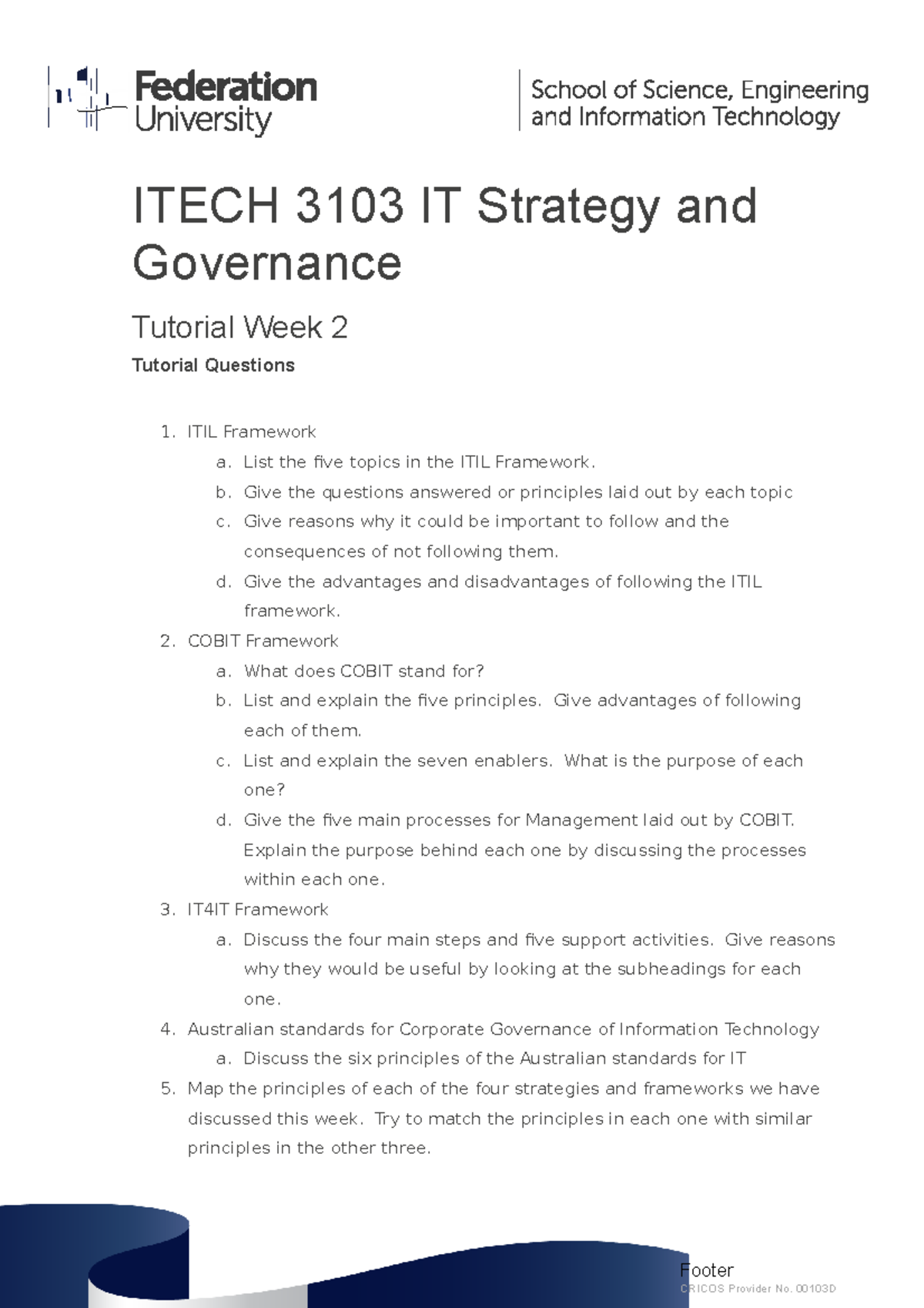 Federation University

School of Science, Engineering and Information Technology

ITECH 3103 IT Strategy and Governance

Tutorial Week 2

Tutorial Questions

1. ITIL Framework
a. List the five topics in the ITIL Framework.
b. Give the questions answered or principles laid out by each topic
c. Give reasons why it could be important to follow and the consequences of not following them.
d. Give the advantages and disadvantages of following the ITIL framework.
2. COBIT Framework
a. What does COBIT stand for?
b. List and explain the five principles. Give advantages of following each of them.
c. List and explain the seven enablers. What is the purpose of each one?
d. Give the five main processes for Management laid out by COBIT. Explain the purpose behind each one by discussing the processes within each one.
3. IT4IT Framework
a. Discuss the four main steps and five support activities. Give reasons why they would be useful by looking at the subheadings for each one.
4. Australian standards for Corporate Governance of Information Technology
a. Discuss the six principles of the Australian standards for IT
5. Map the principles of each of the four strategies and frameworks we have discussed this week. Try to match the principles in each one with similar principles in the other three.

Footer
CRICOS Provider No. 00103D